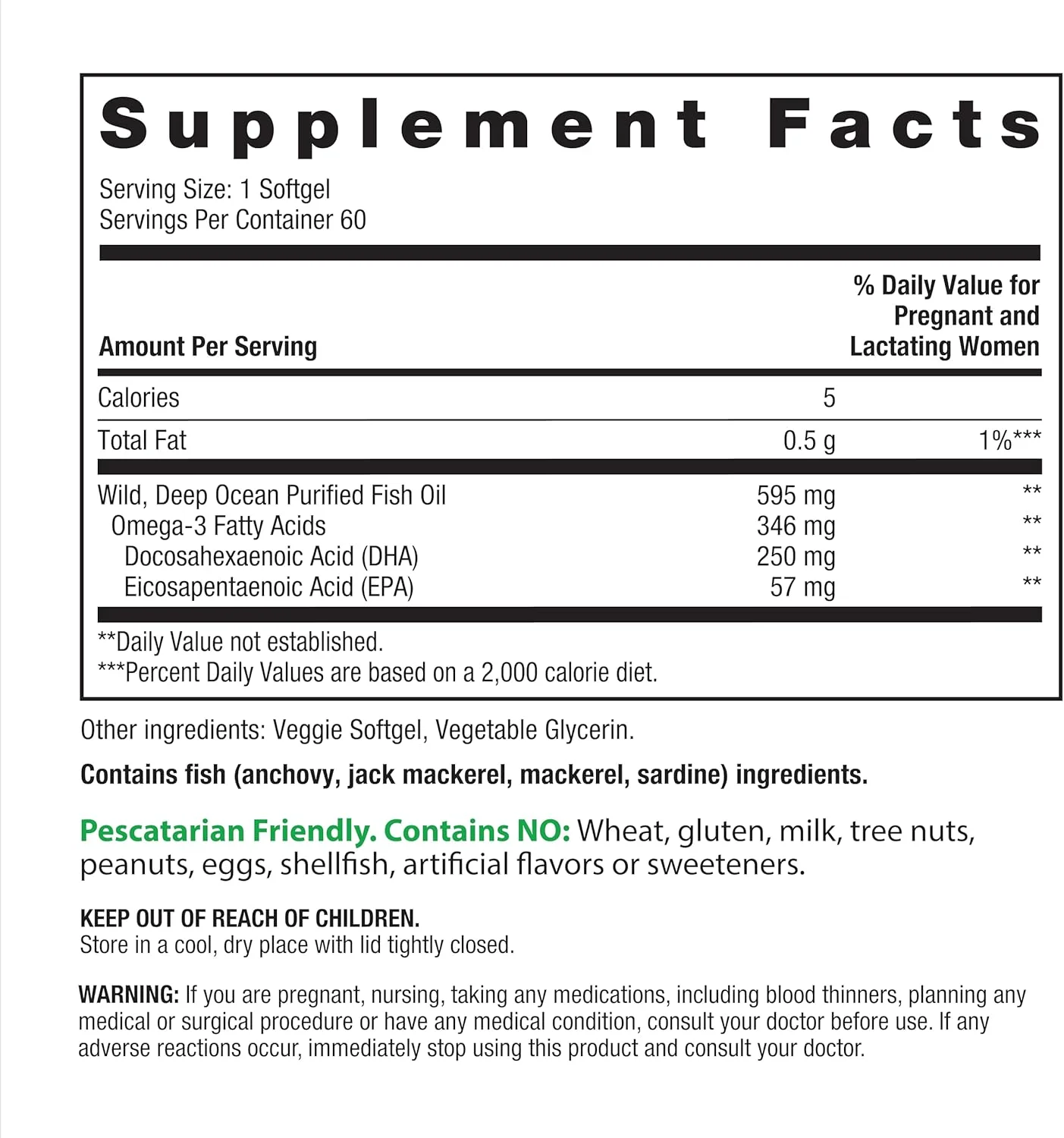 Supplement Facts

Serving Size: 1 Softgel
Servings Per Container 60

| Amount Per Serving | | % Daily Value for Pregnant and Lactating Women |
|---|---|---|
| Calories | 5 | |
| Total Fat | 0.5 g | 1%*** |
| Wild, Deep Ocean Purified Fish Oil | 595 mg | ** |
| Omega-3 Fatty Acids | 346 mg | ** |
| Docosahexaenoic Acid (DHA) | 250 mg | ** |
| Eicosapentaenoic Acid (EPA) | 57 mg | ** |

**Daily Value not established.
***Percent Daily Values are based on a 2,000 calorie diet.

Other ingredients: Veggie Softgel, Vegetable Glycerin.

Contains fish (anchovy, jack mackerel, mackerel, sardine) ingredients.

Pescatarian Friendly. Contains NO: Wheat, gluten, milk, tree nuts, peanuts, eggs, shellfish, artificial flavors or sweeteners.

KEEP OUT OF REACH OF CHILDREN.
Store in a cool, dry place with lid tightly closed.

WARNING: If you are pregnant, nursing, taking any medications, including blood thinners, planning any medical or surgical procedure or have any medical condition, consult your doctor before use. If any adverse reactions occur, immediately stop using this product and consult your doctor.